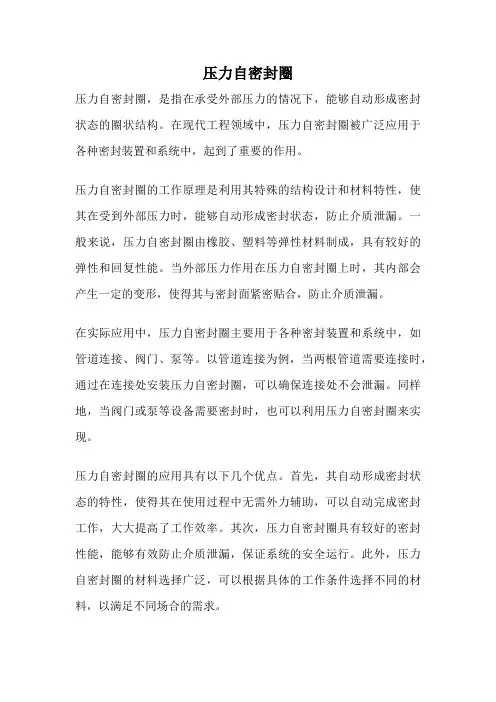 压力自密封圈

压力自密封圈，是指在承受外部压力的情况下，能够自动形成密封状态的圈状结构。在现代工程领域中，压力自密封圈被广泛应用于各种密封装置和系统中，起到了重要的作用。

压力自密封圈的工作原理是利用其特殊的结构设计和材料特性，使其在受到外部压力时，能够自动形成密封状态，防止介质泄漏。一般来说，压力自密封圈由橡胶、塑料等弹性材料制成，具有较好的弹性和回复性能。当外部压力作用在压力自密封圈上时，其内部会产生一定的变形，使得其与密封面紧密贴合，防止介质泄漏。

在实际应用中，压力自密封圈主要用于各种密封装置和系统中，如管道连接、阀门、泵等。以管道连接为例，当两根管道需要连接时，通过在连接处安装压力自密封圈，可以确保连接处不会泄漏。同样地，当阀门或泵等设备需要密封时，也可以利用压力自密封圈来实现。

压力自密封圈的应用具有以下几个优点。首先，其自动形成密封状态的特性，使得其在使用过程中无需外力辅助，可以自动完成密封工作，大大提高了工作效率。其次，压力自密封圈具有较好的密封性能，能够有效防止介质泄漏，保证系统的安全运行。此外，压力自密封圈的材料选择广泛，可以根据具体的工作条件选择不同的材料，以满足不同场合的需求。